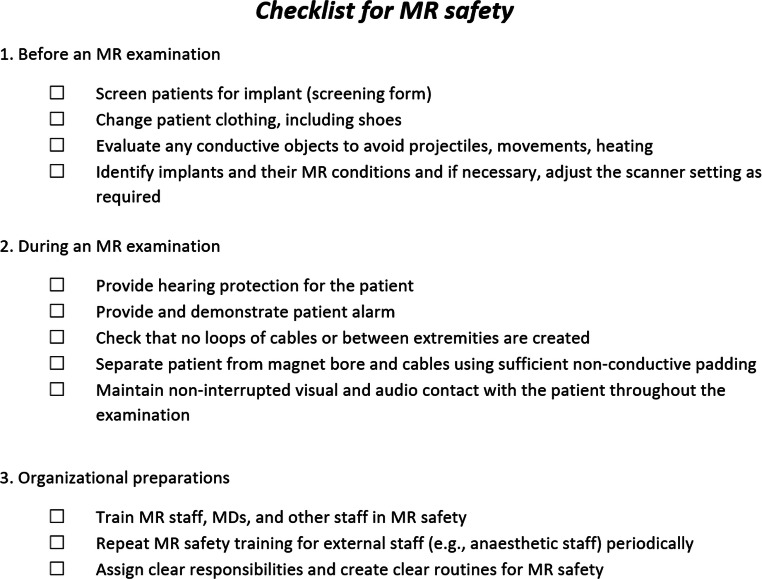 Checklist for MR safety

1. Before an MR examination

☐ Screen patients for implant (screening form)
☐ Change patient clothing, including shoes
☐ Evaluate any conductive objects to avoid projectiles, movements, heating
☐ Identify implants and their MR conditions and if necessary, adjust the scanner setting as required

2. During an MR examination

☐ Provide hearing protection for the patient
☐ Provide and demonstrate patient alarm
☐ Check that no loops of cables or between extremities are created
☐ Separate patient from magnet bore and cables using sufficient non-conductive padding
☐ Maintain non-interrupted visual and audio contact with the patient throughout the examination

3. Organizational preparations

☐ Train MR staff, MDs, and other staff in MR safety
☐ Repeat MR safety training for external staff (e.g., anaesthetic staff) periodically
☐ Assign clear responsibilities and create clear routines for MR safety